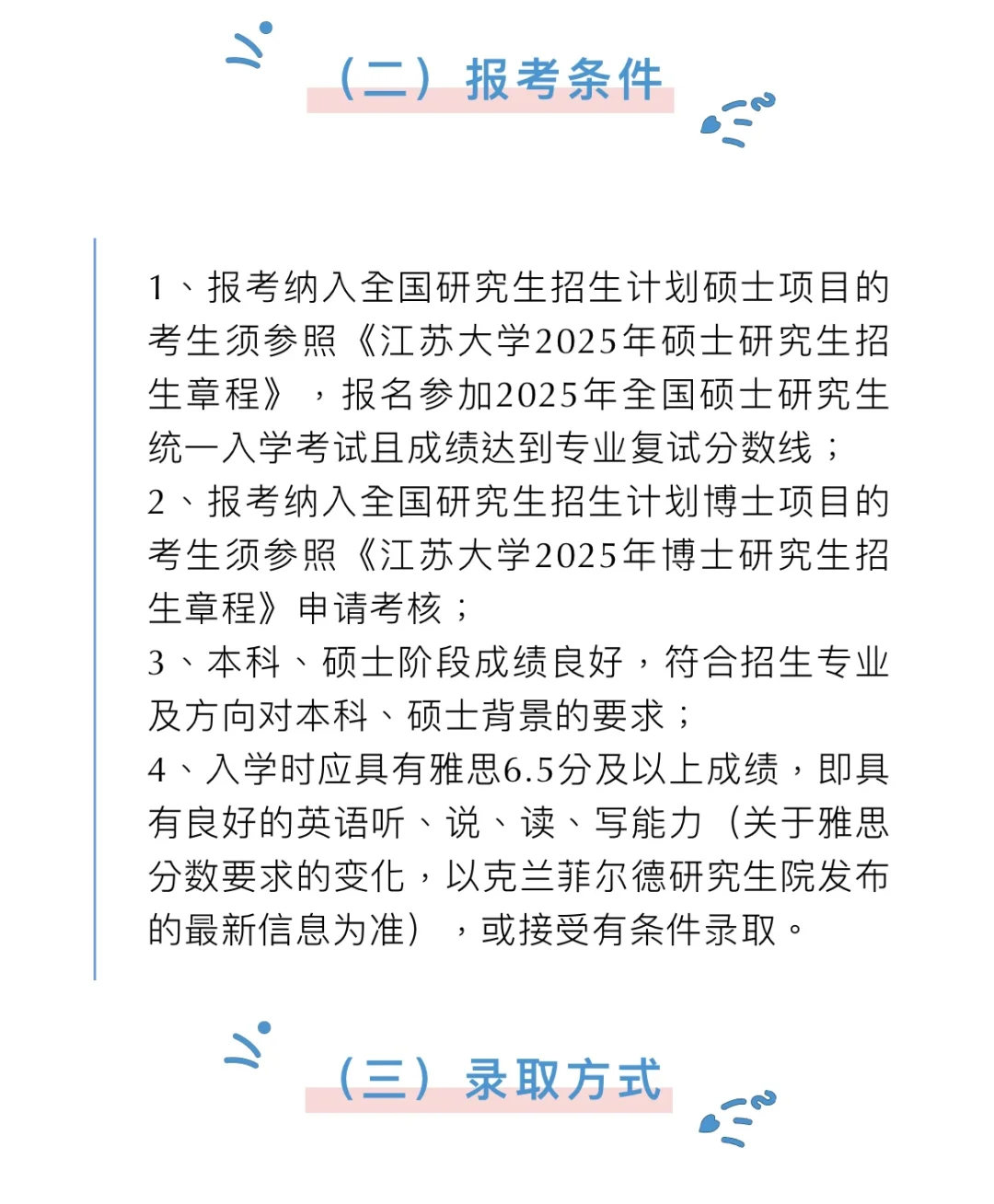 （二）报考条件

1、报考纳入全国研究生招生计划硕士项目的考生须参照《江苏大学2025年硕士研究生招生章程》，报名参加2025年全国硕士研究生统一入学考试且成绩达到专业复试分数线；
2、报考纳入全国研究生招生计划博士项目的考生须参照《江苏大学2025年博士研究生招生章程》申请考核；
3、本科、硕士阶段成绩良好，符合招生专业及方向对本科、硕士背景的要求；
4、入学时应具有雅思6.5分及以上成绩，即具有良好的英语听、说、读、写能力（关于雅思分数要求的变化，以克兰菲尔德研究生院发布的最新信息为准），或接受有条件录取。

（三）录取方式